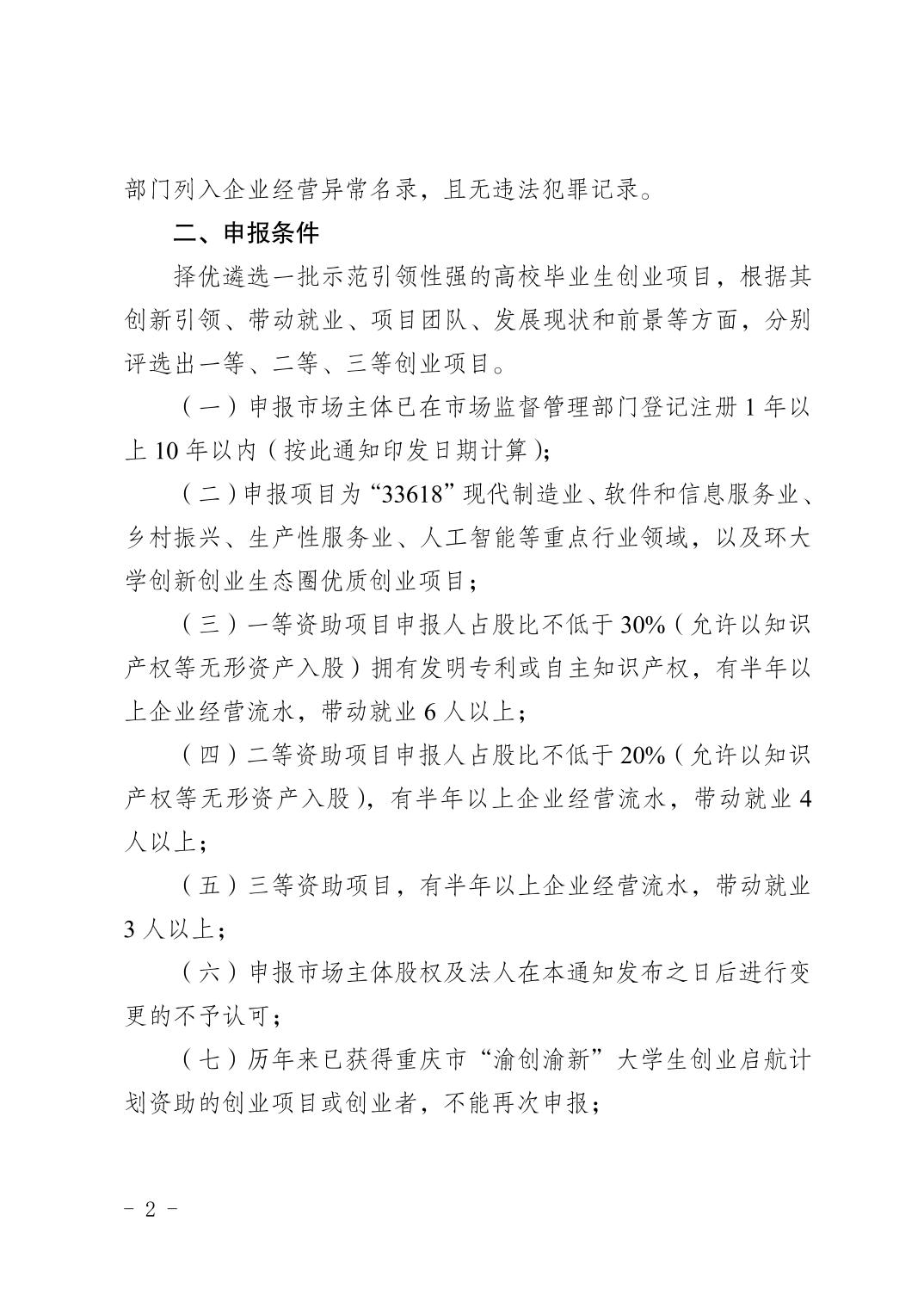 部门列入企业经营异常名录，且无违法犯罪记录。

二、申报条件

择优遴选一批示范引领性强的高校毕业生创业项目，根据其创新引领、带动就业、项目团队、发展现状和前景等方面，分别评选出一等、二等、三等创业项目。

（一）申报市场主体已在市场监督管理部门登记注册 1 年以上 10 年以内（按此通知印发日期计算）；

（二）申报项目为“33618”现代制造业、软件和信息服务业、乡村振兴、生产性服务业、人工智能等重点行业领域，以及环大学创新创业生态圈优质创业项目；

（三）一等资助项目申报人占股比不低于 30%（允许以知识产权等无形资产入股）拥有发明专利或自主知识产权，有半年以上企业经营流水，带动就业 6 人以上；

（四）二等资助项目申报人占股比不低于 20%（允许以知识产权等无形资产入股），有半年以上企业经营流水，带动就业 4 人以上；

（五）三等资助项目，有半年以上企业经营流水，带动就业 3 人以上；

（六）申报市场主体股权及法人在本通知发布之日后进行变更的不予认可；

（七）历年来已获得重庆市“渝创渝新”大学生创业启航计划资助的创业项目或创业者，不能再次申报；

- 2 -